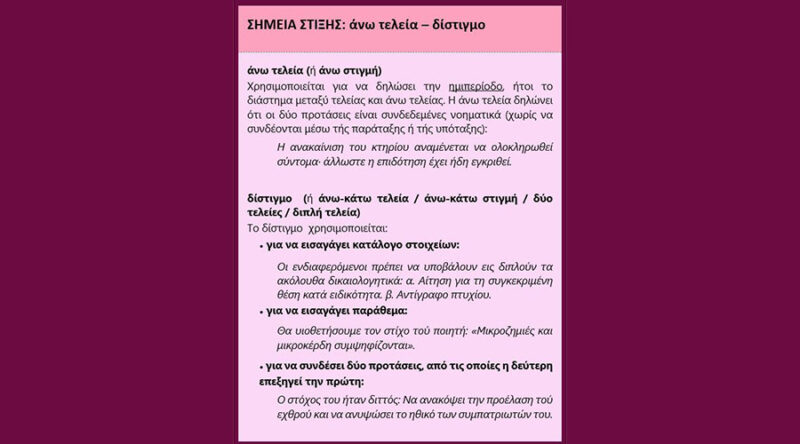 ΣΗΜΕΙΑ ΣΤΙΞΗΣ: άνω τελεία – δίστιγμο

άνω τελεία (ή άνω στιγμή)
Χρησιμοποιείται για να δηλώσει την ημιπερίοδο, ήτοι το διάστημα μεταξύ τελείας και άνω τελείας. Η άνω τελεία δηλώνει ότι οι δύο προτάσεις είναι συνδεδεμένες νοηματικά (χωρίς να συνδέονται μέσω τής παράταξης ή τής υπόταξης):

Η ανακαίνιση του κτηρίου αναμένεται να ολοκληρωθεί σύντομα· άλλωστε η επιδότηση έχει ήδη εγκριθεί.

δίστιγμο (ή άνω-κάτω τελεία / άνω-κάτω στιγμή / δύο τελείες / διπλή τελεία)
Το δίστιγμο χρησιμοποιείται:

• για να εισαγάγει κατάλογο στοιχείων:

Οι ενδιαφερόμενοι πρέπει να υποβάλουν εις διπλούν τα ακόλουθα δικαιολογητικά: α. Αίτηση για τη συγκεκριμένη θέση κατά ειδικότητα. β. Αντίγραφο πτυχίου.

• για να εισαγάγει παράθεμα:

Θα υιοθετήσουμε τον στίχο τού ποιητή: «Μικροζημιές και μικροκέρδη συμψηφίζονται».

• για να συνδέσει δύο προτάσεις, από τις οποίες η δεύτερη επεξηγεί την πρώτη:

Ο στόχος του ήταν διττός: Να ανακόψει την προέλαση τού εχθρού και να ανυψώσει το ηθικό των συμπατριωτών του.